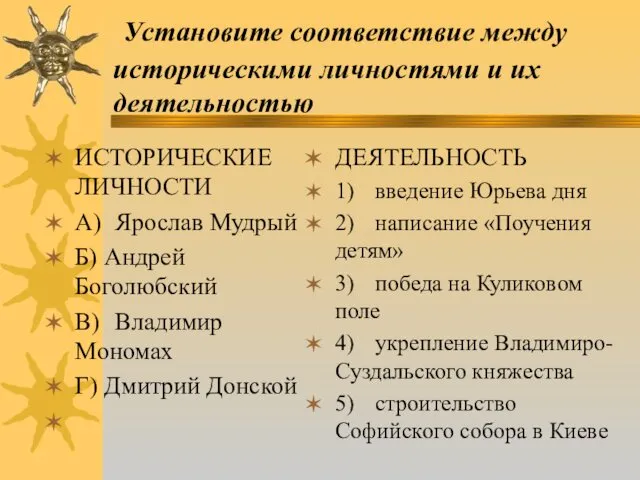 Установите соответствие между историческими личностями и их деятельностью

ИСТОРИЧЕСКИЕ ЛИЧНОСТИ

А) Ярослав Мудрый

Б) Андрей Боголюбский

В) Владимир Мономах

Г) Дмитрий Донской

ДЕЯТЕЛЬНОСТЬ

1) введение Юрьева дня

2) написание «Поучения детям»

3) победа на Куликовом поле

4) укрепление Владимиро-Суздальского княжества

5) строительство Софийского собора в Киеве